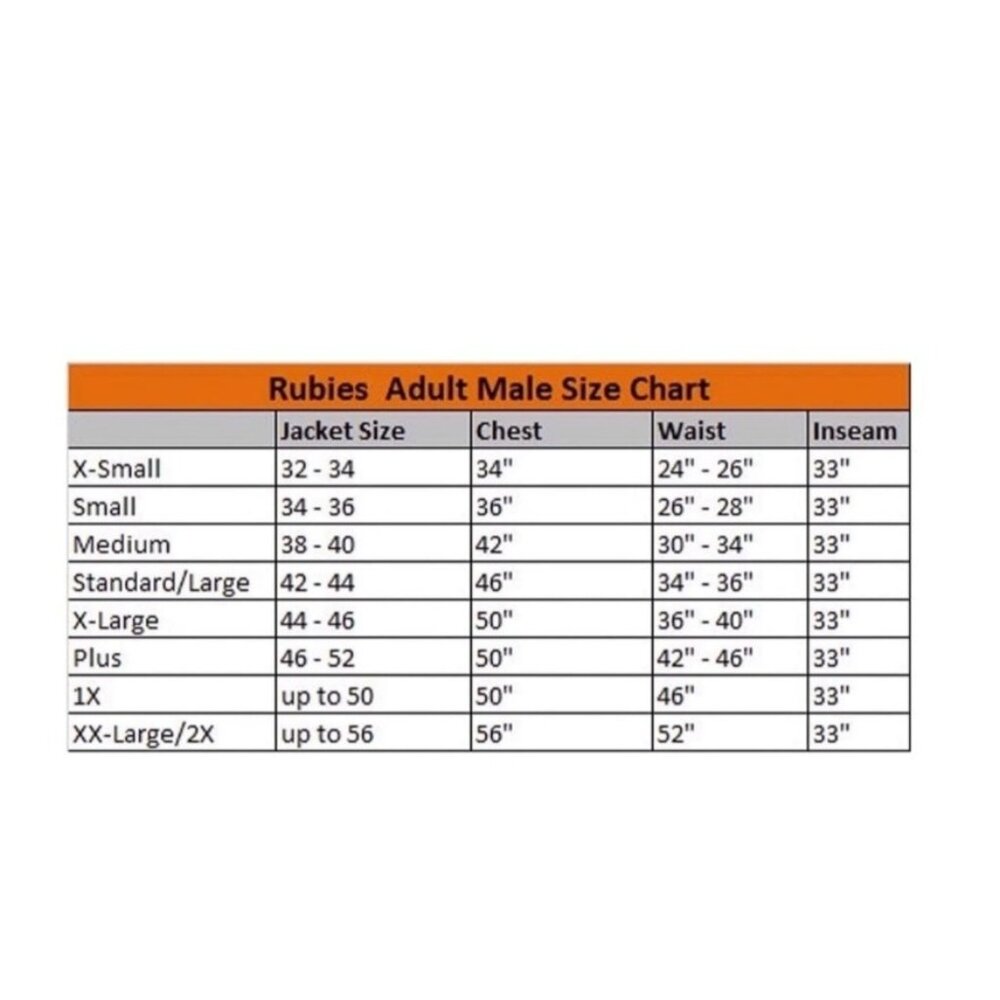 Rubies Adult Male Size Chart

| | Jacket Size | Chest | Waist | Inseam |
|---|---|---|---|---|
| X-Small | 32 - 34 | 34" | 24" - 26" | 33" |
| Small | 34 - 36 | 36" | 26" - 28" | 33" |
| Medium | 38 - 40 | 42" | 30" - 34" | 33" |
| Standard/Large | 42 - 44 | 46" | 34" - 36" | 33" |
| X-Large | 44 - 46 | 50" | 36" - 40" | 33" |
| Plus | 46 - 52 | 50" | 42" - 46" | 33" |
| 1X | up to 50 | 50" | 46" | 33" |
| XX-Large/2X | up to 56 | 56" | 52" | 33" |